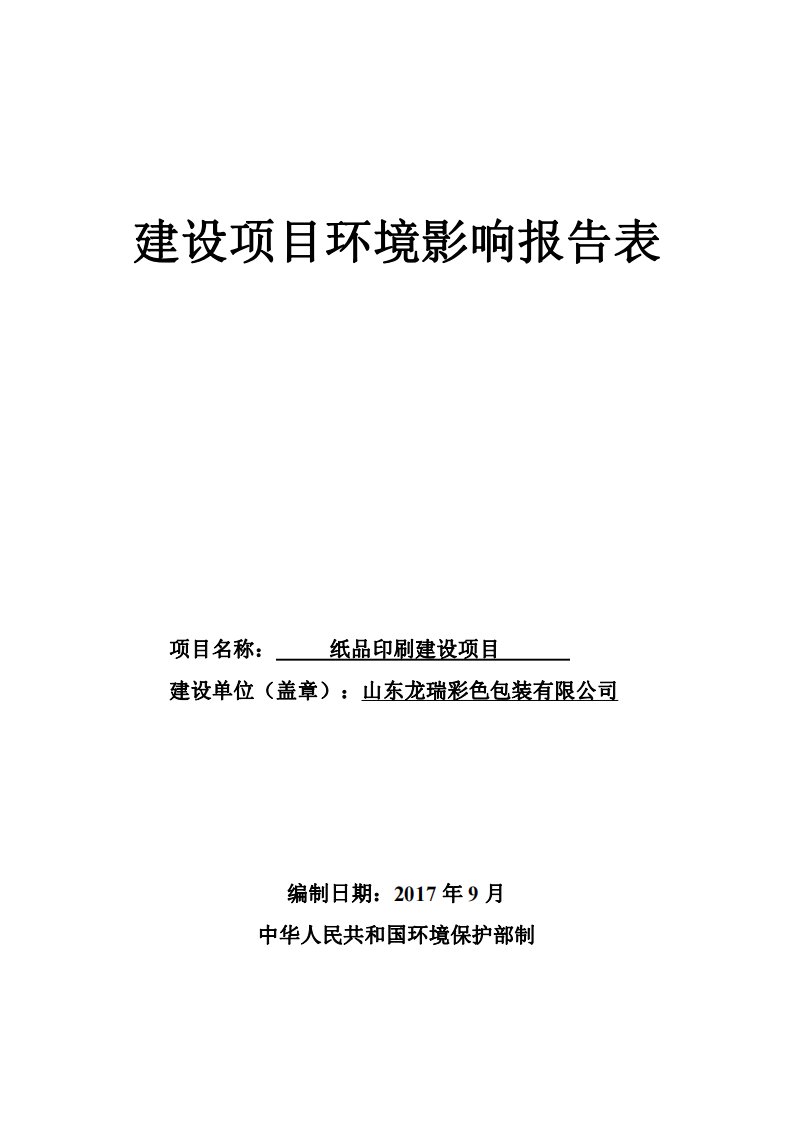 建设项目环境影响报告表

项目名称：纸品印刷建设项目

建设单位（盖章）：山东龙瑞彩色包装有限公司

编制日期：2017 年 9 月

中华人民共和国环境保护部制